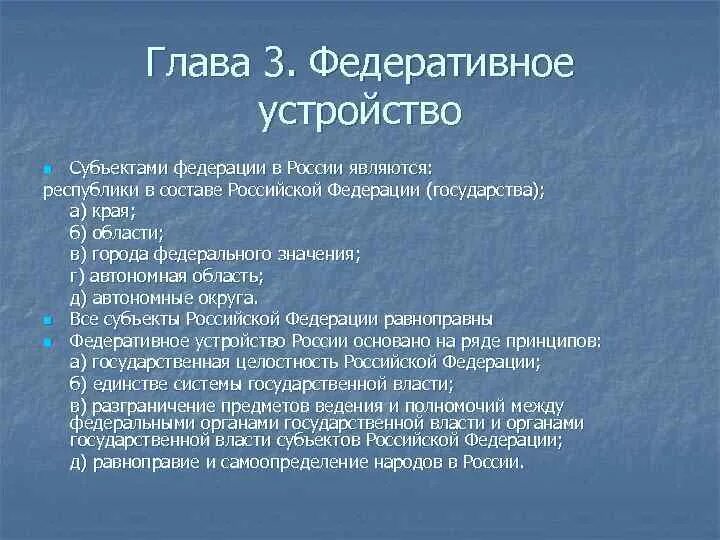 Глава 3. Федеративное устройство

Субъектами федерации в России являются:
республики в составе Российской Федерации (государства);
а) края;
б) области;
в) города федерального значения;
г) автономная область;
д) автономные округа.

Все субъекты Российской Федерации равноправны

Федеративное устройство России основано на ряде принципов:
а) государственная целостность Российской Федерации;
б) единстве системы государственной власти;
в) разграничение предметов ведения и полномочий между федеральными органами государственной власти и органами государственной власти субъектов Российской Федерации;
д) равноправие и самоопределение народов в России.